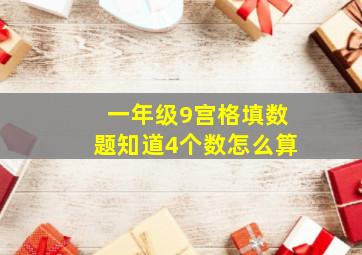 一年级9宫格填数题知道4个数怎么算